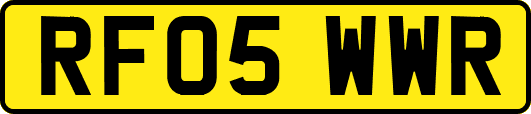 RF05 WWR